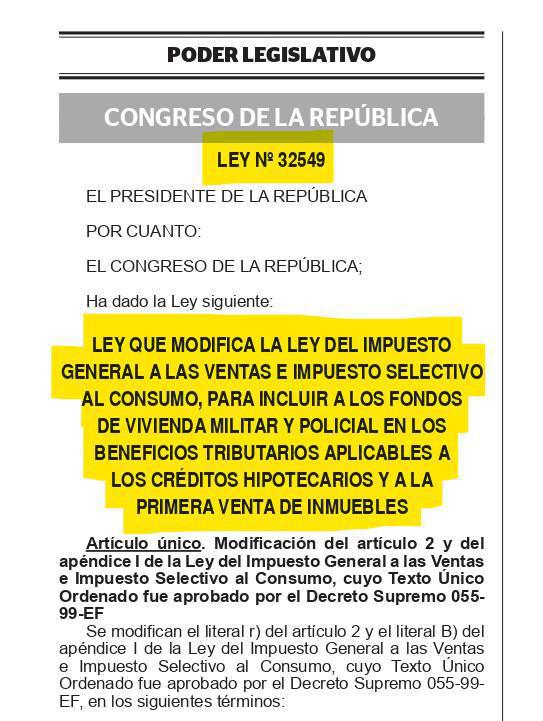 PODER LEGISLATIVO

CONGRESO DE LA REPÚBLICA

LEY Nº 32549

EL PRESIDENTE DE LA REPÚBLICA

POR CUANTO:

EL CONGRESO DE LA REPÚBLICA;

Ha dado la Ley siguiente:

LEY QUE MODIFICA LA LEY DEL IMPUESTO GENERAL A LAS VENTAS E IMPUESTO SELECTIVO AL CONSUMO, PARA INCLUIR A LOS FONDOS DE VIVIENDA MILITAR Y POLICIAL EN LOS BENEFICIOS TRIBUTARIOS APLICABLES A LOS CRÉDITOS HIPOTECARIOS Y A LA PRIMERA VENTA DE INMUEBLES

Artículo único. Modificación del artículo 2 y del apéndice I de la Ley del Impuesto General a las Ventas e Impuesto Selectivo al Consumo, cuyo Texto Único Ordenado fue aprobado por el Decreto Supremo 055-99-EF

Se modifican el literal r) del artículo 2 y el literal B) del apéndice I de la Ley del Impuesto General a las Ventas e Impuesto Selectivo al Consumo, cuyo Texto Único Ordenado fue aprobado por el Decreto Supremo 055-99-EF, en los siguientes términos: